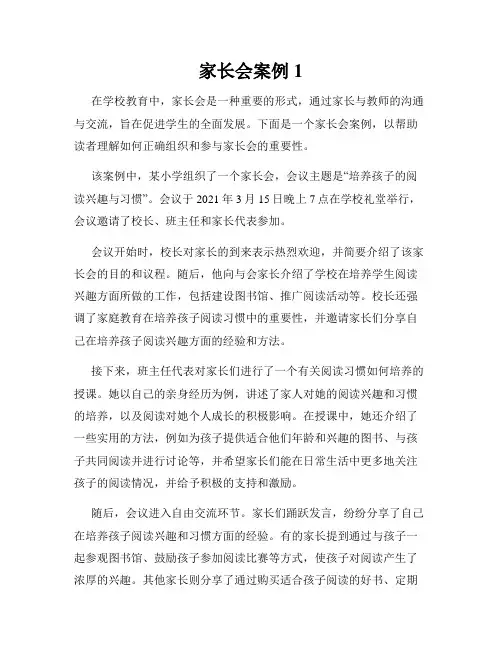 家长会案例 1

在学校教育中，家长会是一种重要的形式，通过家长与教师的沟通与交流，旨在促进学生的全面发展。下面是一个家长会案例，以帮助读者理解如何正确组织和参与家长会的重要性。

该案例中，某小学组织了一个家长会，会议主题是“培养孩子的阅读兴趣与习惯”。会议于 2021 年 3 月 15 日晚上 7 点在学校礼堂举行，会议邀请了校长、班主任和家长代表参加。

会议开始时，校长对家长的到来表示热烈欢迎，并简要介绍了该家长会的目的和议程。随后，他向与会家长介绍了学校在培养学生阅读兴趣方面所做的工作，包括建设图书馆、推广阅读活动等。校长还强调了家庭教育在培养孩子阅读习惯中的重要性，并邀请家长们分享自己在培养孩子阅读兴趣方面的经验和方法。

接下来，班主任代表对家长们进行了一个有关阅读习惯如何培养的授课。她以自己的亲身经历为例，讲述了家人对她的阅读兴趣和习惯的培养，以及阅读对她个人成长的积极影响。在授课中，她还介绍了一些实用的方法，例如为孩子提供适合他们年龄和兴趣的图书、与孩子共同阅读并进行讨论等，并希望家长们能在日常生活中更多地关注孩子的阅读情况，并给予积极的支持和激励。

随后，会议进入自由交流环节。家长们踊跃发言，纷纷分享了自己在培养孩子阅读兴趣和习惯方面的经验。有的家长提到通过与孩子一起参观图书馆、鼓励孩子参加阅读比赛等方式，使孩子对阅读产生了浓厚的兴趣。其他家长则分享了通过购买适合孩子阅读的好书、定期